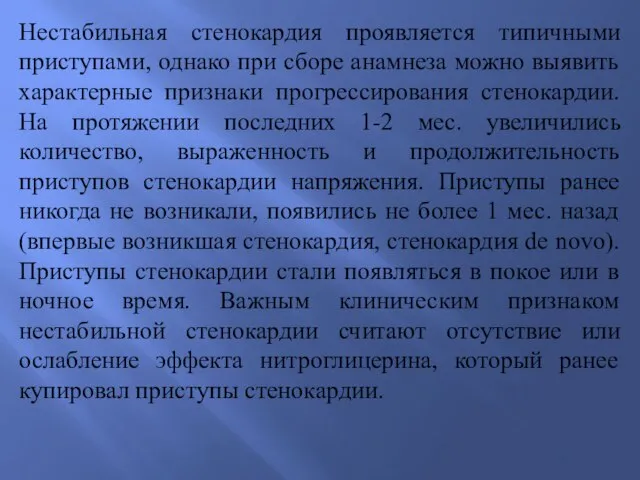 Нестабильная стенокардия проявляется типичными приступами, однако при сборе анамнеза можно выявить характерные признаки прогрессирования стенокардии. На протяжении последних 1-2 мес. увеличились количество, выраженность и продолжительность приступов стенокардии напряжения. Приступы ранее никогда не возникали, появились не более 1 мес. назад (впервые возникшая стенокардия, стенокардия de novo). Приступы стенокардии стали появляться в покое или в ночное время. Важным клиническим признаком нестабильной стенокардии считают отсутствие или ослабление эффекта нитроглицерина, который ранее купировал приступы стенокардии.